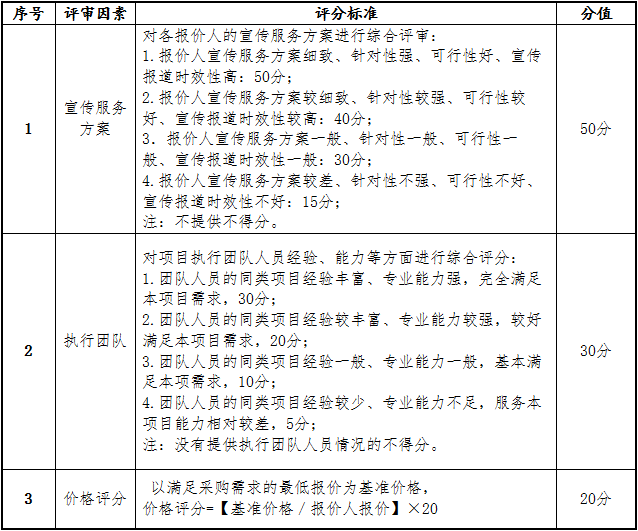 | 序号 | 评审因素 | 评分标准 | 分值 |
|---|---|---|---|
| 1 | 宣传服务方案 | 对各报价人的宣传服务方案进行综合评审：<br>1.报价人宣传服务方案细致、针对性强、可行性好、宣传报道时效性高：50分；<br>2.报价人宣传服务方案较细致、针对性较强、可行性较好、宣传报道时效性较高：40分；<br>3. 报价人宣传服务方案一般、针对性一般、可行性一般、宣传报道时效性一般：30分；<br>4.报价人宣传服务方案较差、针对性不强、可行性不好、宣传报道时效性不好：15分；<br>注：不提供不得分。 | 50分 |
| 2 | 执行团队 | 对项目执行团队人员经验、能力等方面进行综合评分：<br>1.团队人员的同类项目经验丰富、专业能力强，完全满足本项目需求，30分；<br>2.团队人员的同类项目经验较丰富、专业能力较强，较好满足本项目需求，20分；<br>3.团队人员的同类项目经验一般、专业能力一般，基本满足本项需求，10分；<br>4.团队人员的同类项目经验较少、专业能力不足，服务本项目能力相对较差，5分；<br>注：没有提供执行团队人员情况的不得分。 | 30分 |
| 3 | 价格评分 | 以满足采购需求的最低报价为基准价格，<br>价格评分=【基准价格 / 报价人报价】×20 | 20分 |